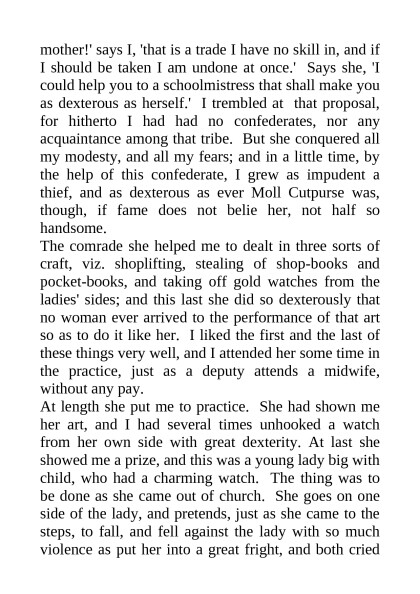 mother!' says I, 'that is a trade I have no skill in, and if I should be taken I am undone at once.' Says she, 'I could help you to a schoolmistress that shall make you as dexterous as herself.' I trembled at that proposal, for hitherto I had had no confederates, nor any acquaintance among that tribe. But she conquered all my modesty, and all my fears; and in a little time, by the help of this confederate, I grew as impudent a thief, and as dexterous as ever Moll Cutpurse was, though, if fame does not belie her, not half so handsome.
The comrade she helped me to dealt in three sorts of craft, viz. shoplifting, stealing of shop-books and pocket-books, and taking off gold watches from the ladies' sides; and this last she did so dexterously that no woman ever arrived to the performance of that art so as to do it like her. I liked the first and the last of these things very well, and I attended her some time in the practice, just as a deputy attends a midwife, without any pay.
At length she put me to practice. She had shown me her art, and I had several times unhooked a watch from her own side with great dexterity. At last she showed me a prize, and this was a young lady big with child, who had a charming watch. The thing was to be done as she came out of church. She goes on one side of the lady, and pretends, just as she came to the steps, to fall, and fell against the lady with so much violence as put her into a great fright, and both cried